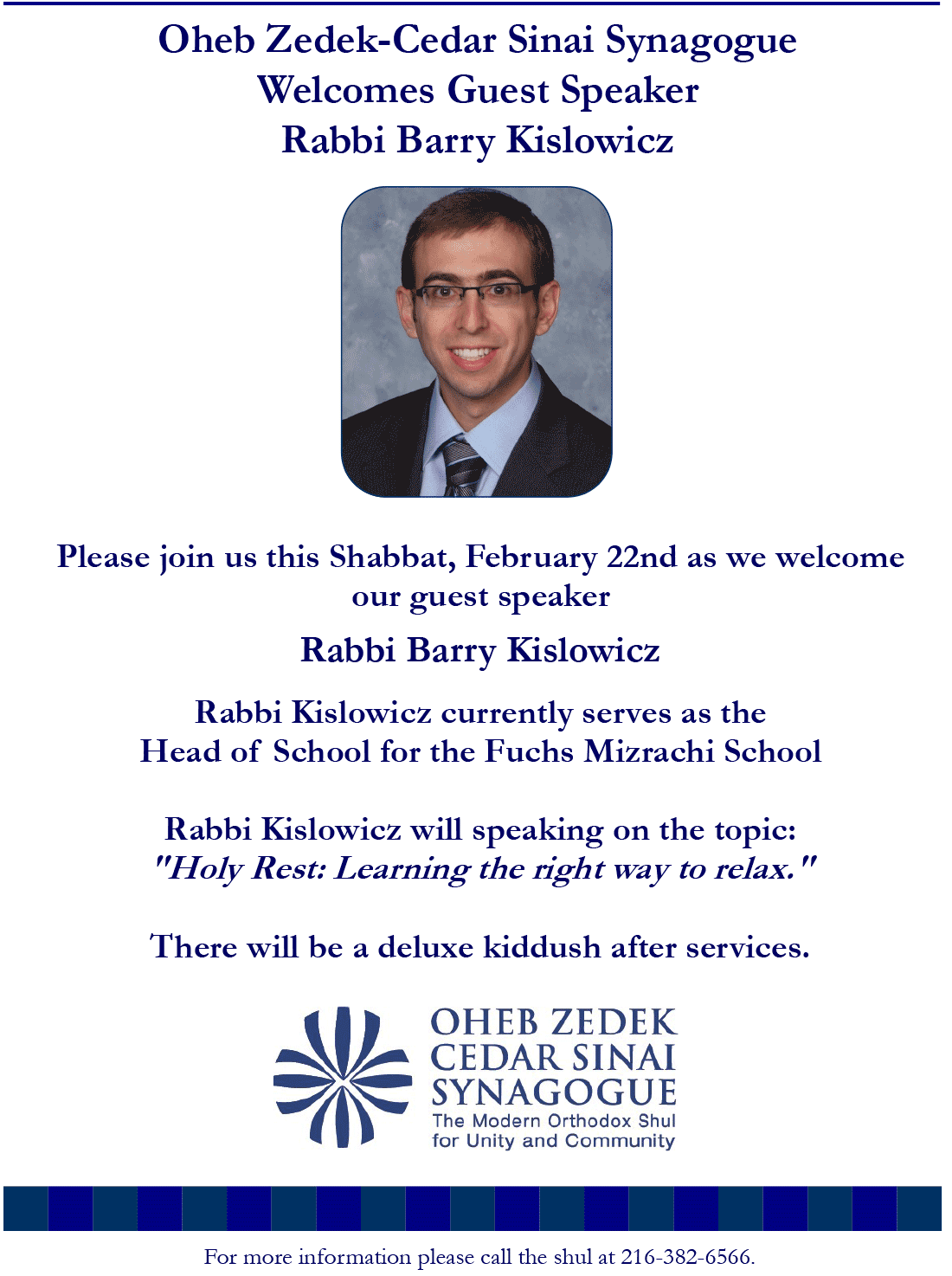 Oheb Zedek-Cedar Sinai Synagogue
Welcomes Guest Speaker
Rabbi Barry Kislowicz

Please join us this Shabbat, February 22nd as we welcome our guest speaker

Rabbi Barry Kislowicz

Rabbi Kislowicz currently serves as the Head of School for the Fuchs Mizrachi School

Rabbi Kislowicz will speaking on the topic: "Holy Rest: Learning the right way to relax."

There will be a deluxe kiddush after services.

OHEB ZEDEK
CEDAR SINAI
SYNAGOGUE
The Modern Orthodox Shul
for Unity and Community

For more information please call the shul at 216-382-6566.